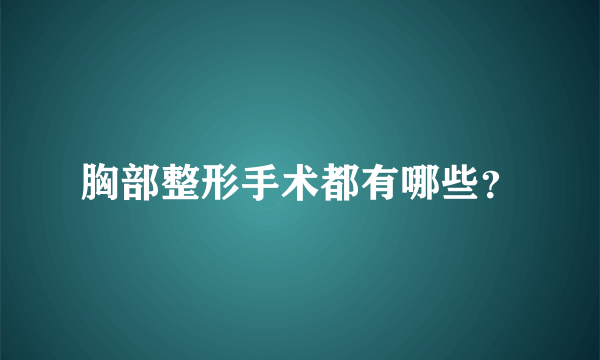 胸部整形手术都有哪些？